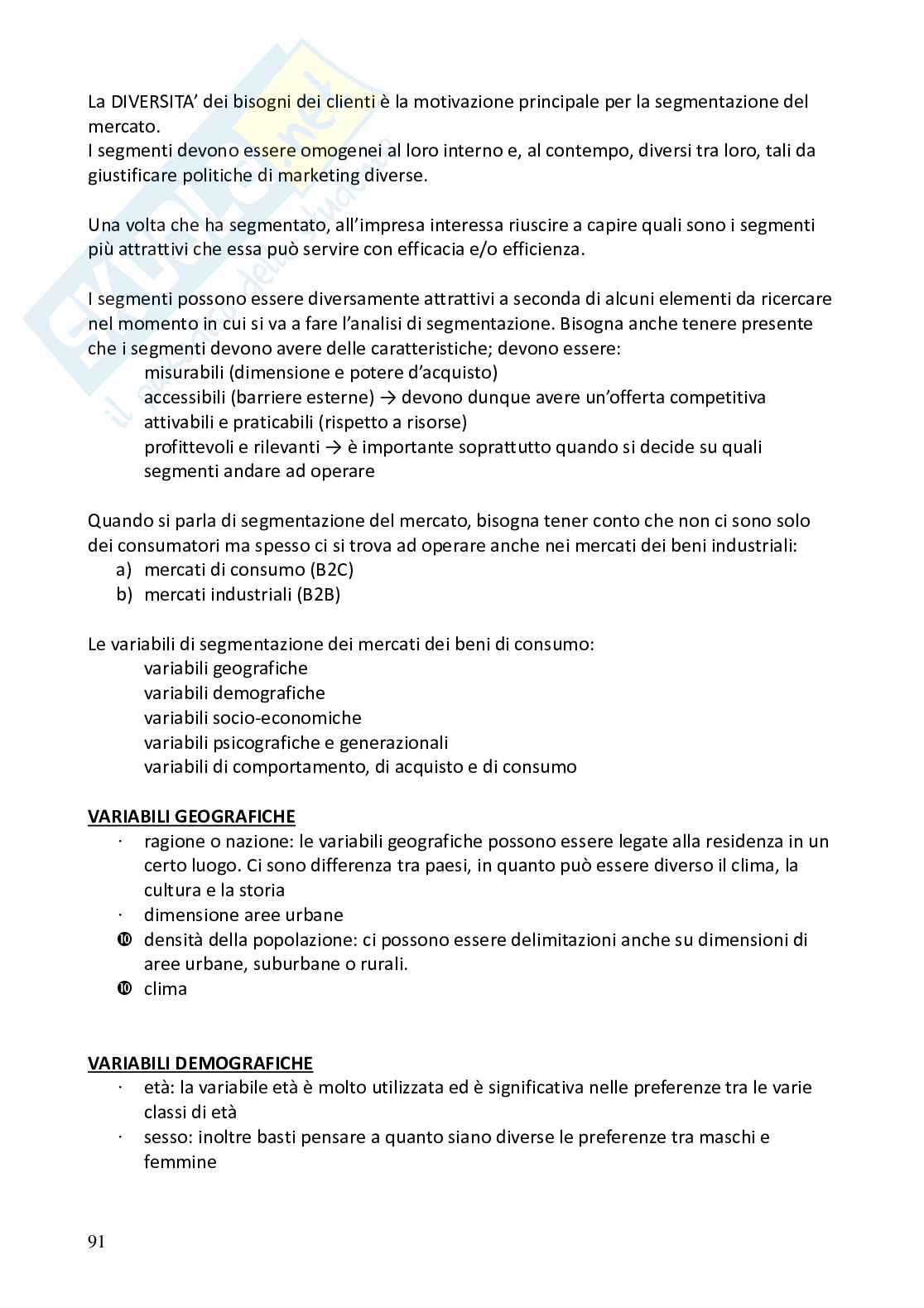 La DIVERSITA' dei bisogni dei clienti è la motivazione principale per la segmentazione del mercato.
I segmenti devono essere omogenei al loro interno e, al contempo, diversi tra loro, tali da giustificare politiche di marketing diverse.

Una volta che ha segmentato, all'impresa interessa riuscire a capire quali sono i segmenti più attrattivi che essa può servire con efficacia e/o efficienza.

I segmenti possono essere diversamente attrattivi a seconda di alcuni elementi da ricercare nel momento in cui si va a fare l'analisi di segmentazione. Bisogna anche tenere presente che i segmenti devono avere delle caratteristiche; devono essere:
misurabili (dimensione e potere d'acquisto)
accessibili (barriere esterne) → devono dunque avere un'offerta competitiva
attivabili e praticabili (rispetto a risorse)
profittevoli e rilevanti → è importante soprattutto quando si decide su quali segmenti andare ad operare

Quando si parla di segmentazione del mercato, bisogna tener conto che non ci sono solo dei consumatori ma spesso ci si trova ad operare anche nei mercati dei beni industriali:
a) mercati di consumo (B2C)
b) mercati industriali (B2B)

Le variabili di segmentazione dei mercati dei beni di consumo:
variabili geografiche
variabili demografiche
variabili socio-economiche
variabili psicografiche e generazionali
variabili di comportamento, di acquisto e di consumo

VARIABILI GEOGRAFICHE
· ragione o nazione: le variabili geografiche possono essere legate alla residenza in un certo luogo. Ci sono differenza tra paesi, in quanto può essere diverso il clima, la cultura e la storia
· dimensione aree urbane
❿ densità della popolazione: ci possono essere delimitazioni anche su dimensioni di aree urbane, suburbane o rurali.
❿ clima

VARIABILI DEMOGRAFICHE
· età: la variabile età è molto utilizzata ed è significativa nelle preferenze tra le varie classi di età
· sesso: inoltre basti pensare a quanto siano diverse le preferenze tra maschi e femmine

91